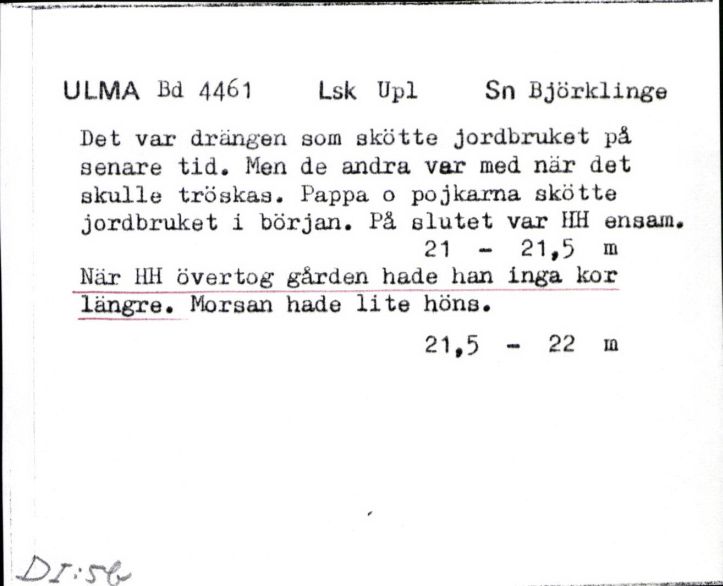 ULMA Bd 4461 Lsk Upl Sn Björklinge

Det var drängen som skötte jordbruket på senare tid. Men de andra var med när det skulle tröskas. Pappa o pojkarna skötte jordbruket i början. På slutet var HH ensam.
21 - 21,5 m

När HH övertog gården hade han inga kor längre. Morsan hade lite höns.
21,5 - 22 m

DI:56